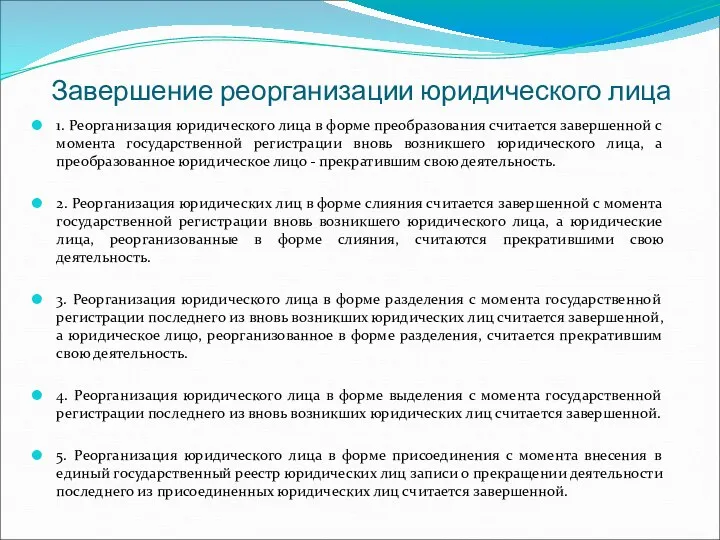 Завершение реорганизации юридического лица

1. Реорганизация юридического лица в форме преобразования считается завершенной с момента государственной регистрации вновь возникшего юридического лица, а преобразованное юридическое лицо - прекратившим свою деятельность.

2. Реорганизация юридических лиц в форме слияния считается завершенной с момента государственной регистрации вновь возникшего юридического лица, а юридические лица, реорганизованные в форме слияния, считаются прекратившими свою деятельность.

3. Реорганизация юридического лица в форме разделения с момента государственной регистрации последнего из вновь возникших юридических лиц считается завершенной, а юридическое лицо, реорганизованное в форме разделения, считается прекратившим свою деятельность.

4. Реорганизация юридического лица в форме выделения с момента государственной регистрации последнего из вновь возникших юридических лиц считается завершенной.

5. Реорганизация юридического лица в форме присоединения с момента внесения в единый государственный реестр юридических лиц записи о прекращении деятельности последнего из присоединенных юридических лиц считается завершенной.